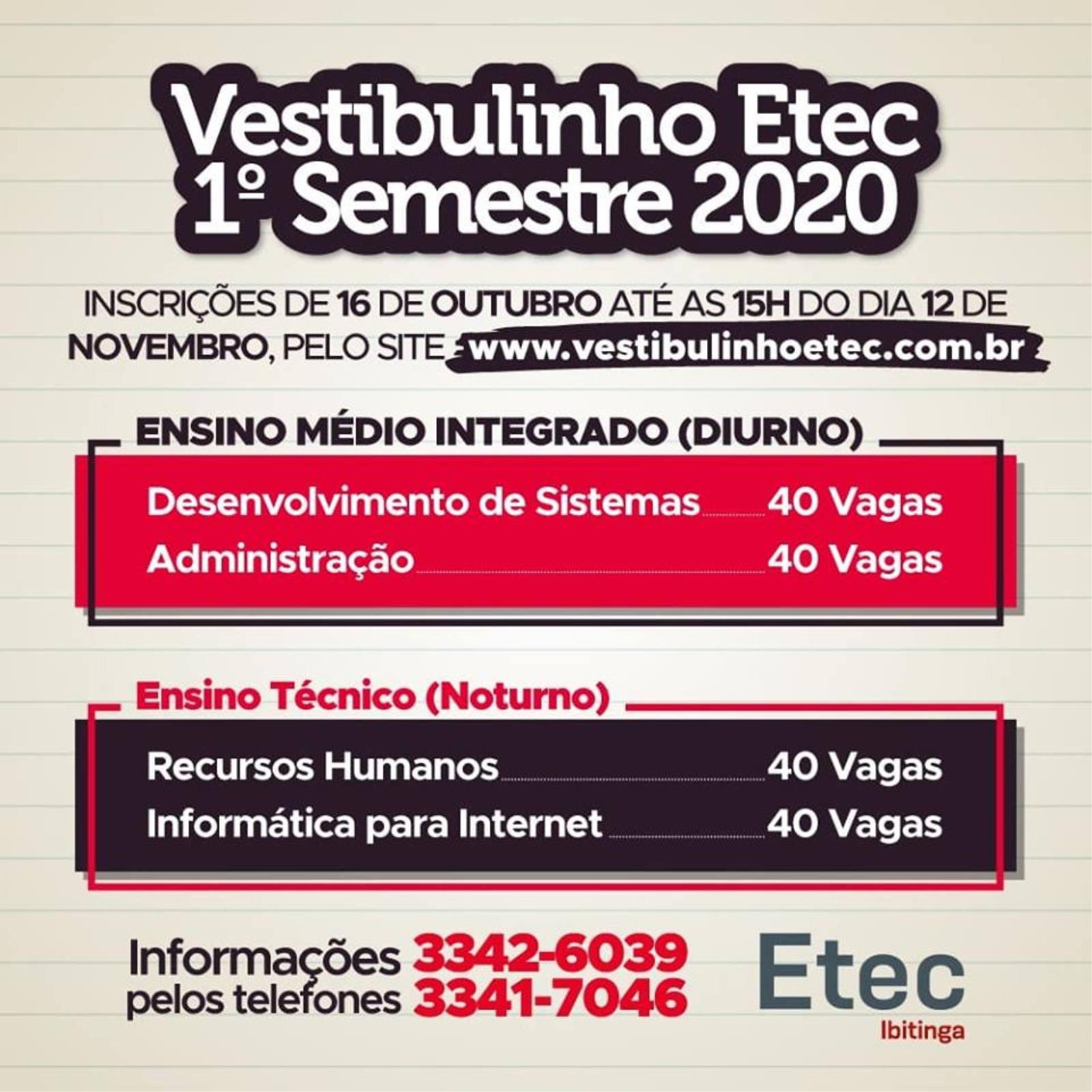 Vestibulinho Etec
1º Semestre 2020

INSCRIÇÕES DE 16 DE OUTUBRO ATÉ AS 15H DO DIA 12 DE NOVEMBRO, PELO SITE www.vestibulinhoetec.com.br

ENSINO MÉDIO INTEGRADO (DIURNO)

Desenvolvimento de Sistemas 40 Vagas
Administração 40 Vagas

Ensino Técnico (Noturno)

Recursos Humanos 40 Vagas
Informática para Internet 40 Vagas

Informações pelos telefones 3342-6039 3341-7046

Etec
Ibitinga